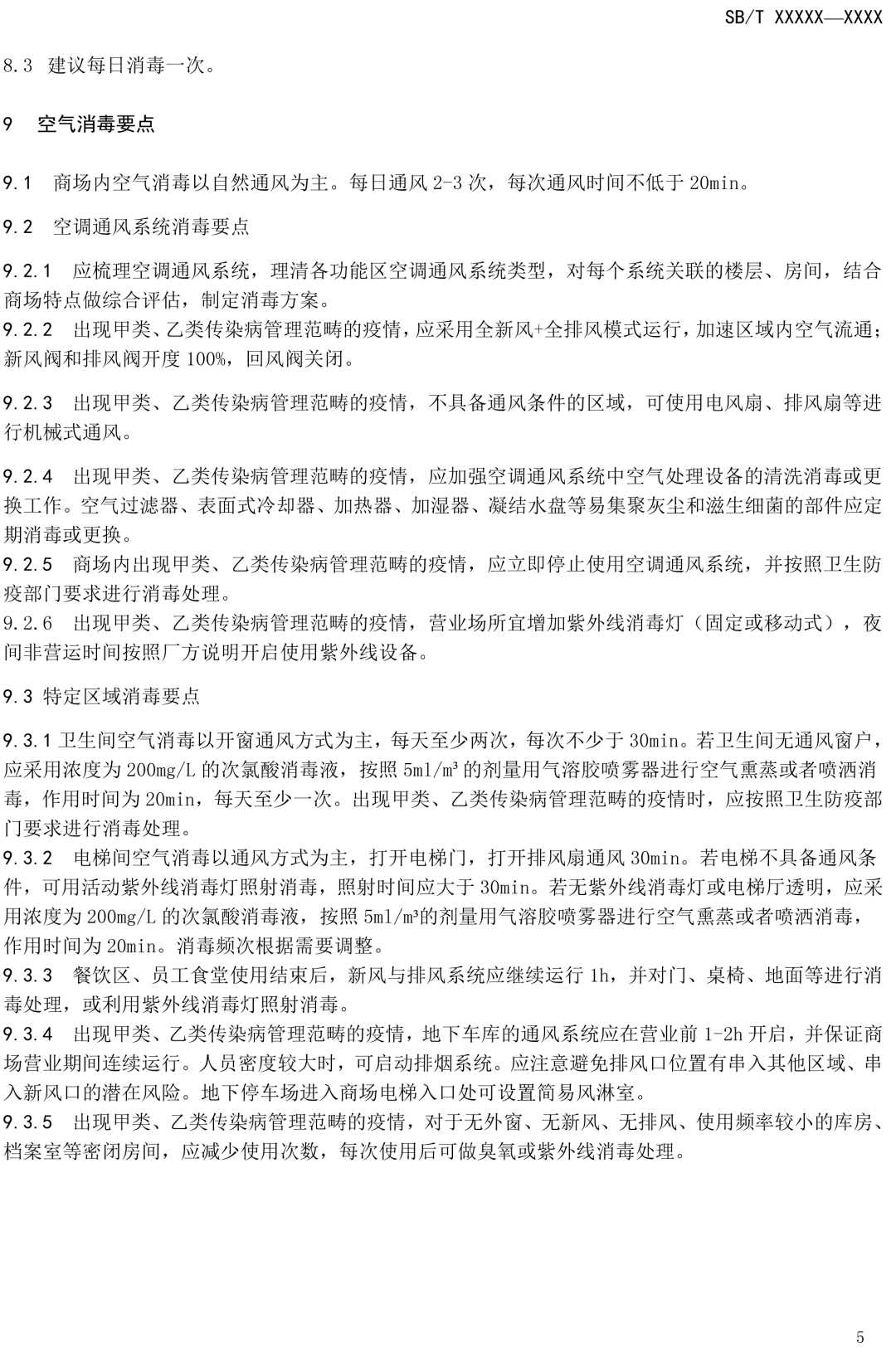 SB/T XXXXX—XXXX

8.3 建议每日消毒一次。

9 空气消毒要点

9.1 商场内空气消毒以自然通风为主。每日通风 2-3 次，每次通风时间不低于 20min。

9.2 空调通风系统消毒要点

9.2.1 应梳理空调通风系统，理清各功能区空调通风系统类型，对每个系统关联的楼层、房间，结合商场特点做综合评估，制定消毒方案。
9.2.2 出现甲类、乙类传染病管理范畴的疫情，应采用全新风+全排风模式运行，加速区域内空气流通；新风阀和排风阀开度 100%，回风阀关闭。

9.2.3 出现甲类、乙类传染病管理范畴的疫情，不具备通风条件的区域，可使用电风扇、排风扇等进行机械式通风。

9.2.4 出现甲类、乙类传染病管理范畴的疫情，应加强空调通风系统中空气处理设备的清洗消毒或更换工作。空气过滤器、表面式冷却器、加热器、加湿器、凝结水盘等易集聚灰尘和滋生细菌的部件应定期消毒或更换。
9.2.5 商场内出现甲类、乙类传染病管理范畴的疫情，应立即停止使用空调通风系统，并按照卫生防疫部门要求进行消毒处理。
9.2.6 出现甲类、乙类传染病管理范畴的疫情，营业场所宜增加紫外线消毒灯（固定或移动式），夜间非营运时间按照厂方说明开启使用紫外线设备。

9.3 特定区域消毒要点

9.3.1 卫生间空气消毒以开窗通风方式为主，每天至少两次，每次不少于 30min。若卫生间无通风窗户，应采用浓度为 200mg/L 的次氯酸消毒液，按照 5ml/m³ 的剂量用气溶胶喷雾器进行空气熏蒸或者喷洒消毒，作用时间为 20min，每天至少一次。出现甲类、乙类传染病管理范畴的疫情时，应按照卫生防疫部门要求进行消毒处理。
9.3.2 电梯间空气消毒以通风方式为主，打开电梯门，打开排风扇通风 30min。若电梯不具备通风条件，可用活动紫外线消毒灯照射消毒，照射时间应大于 30min。若无紫外线消毒灯或电梯厅透明，应采用浓度为 200mg/L 的次氯酸消毒液，按照 5ml/m³的剂量用气溶胶喷雾器进行空气熏蒸或者喷洒消毒，作用时间为 20min。消毒频次根据需要调整。
9.3.3 餐饮区、员工食堂使用结束后，新风与排风系统应继续运行 1h，并对门、桌椅、地面等进行消毒处理，或利用紫外线消毒灯照射消毒。
9.3.4 出现甲类、乙类传染病管理范畴的疫情，地下车库的通风系统应在营业前 1-2h 开启，并保证商场营业期间连续运行。人员密度较大时，可启动排烟系统。应注意避免排风口位置有串入其他区域、串入新风口的潜在风险。地下停车场进入商场电梯入口处可设置简易风淋室。
9.3.5 出现甲类、乙类传染病管理范畴的疫情，对于无外窗、无新风、无排风、使用频率较小的库房、档案室等密闭房间，应减少使用次数，每次使用后可做臭氧或紫外线消毒处理。

5